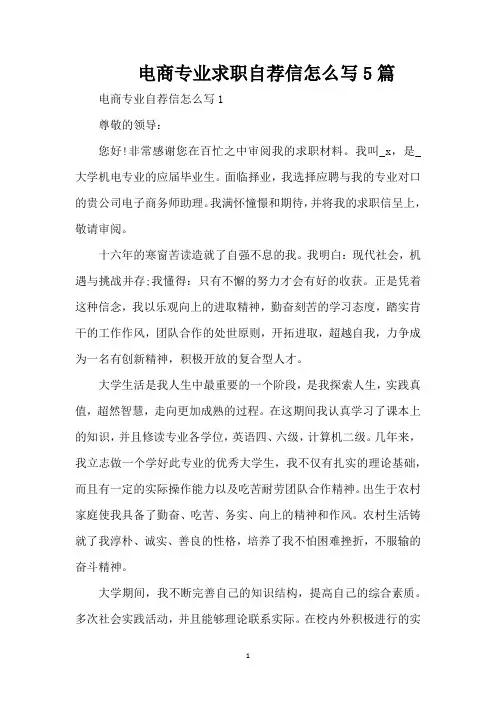 电商专业求职自荐信怎么写5篇

电商专业自荐信怎么写1

尊敬的领导：

您好!非常感谢您在百忙之中审阅我的求职材料。我叫_x，是_大学机电专业的应届毕业生。面临择业，我选择应聘与我的专业对口的贵公司电子商务师助理。我满怀憧憬和期待，并将我的求职信呈上，敬请审阅。

十六年的寒窗苦读造就了自强不息的我。我明白：现代社会，机遇与挑战并存;我懂得：只有不懈的努力才会有好的收获。正是凭着这种信念，我以乐观向上的进取精神，勤奋刻苦的学习态度，踏实肯干的工作作风，团队合作的处世原则，开拓进取，超越自我，力争成为一名有创新精神，积极开放的复合型人才。

大学生活是我人生中最重要的一个阶段，是我探索人生，实践真值，超然智慧，走向更加成熟的过程。在这期间我认真学习了课本上的知识，并且修读专业各学位，英语四、六级，计算机二级。几年来，我立志做一个学好此专业的优秀大学生，我不仅有扎实的理论基础，而且有一定的实际操作能力以及吃苦耐劳团队合作精神。出生于农村家庭使我具备了勤奋、吃苦、务实、向上的精神和作风。农村生活铸就了我淳朴、诚实、善良的性格，培养了我不怕困难挫折，不服输的奋斗精神。

大学期间，我不断完善自己的知识结构，提高自己的综合素质。多次社会实践活动，并且能够理论联系实际。在校内外积极进行的实

1